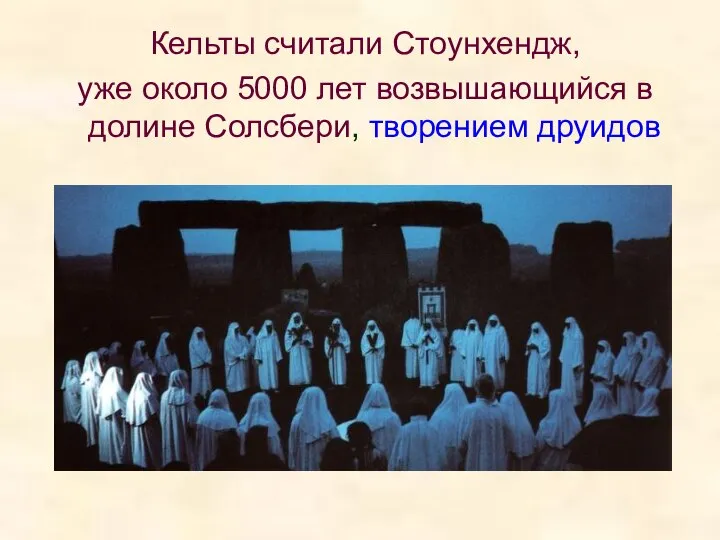 Кельты считали Стоунхендж,
уже около 5000 лет возвышающийся в долине Солсбери, творением друидов